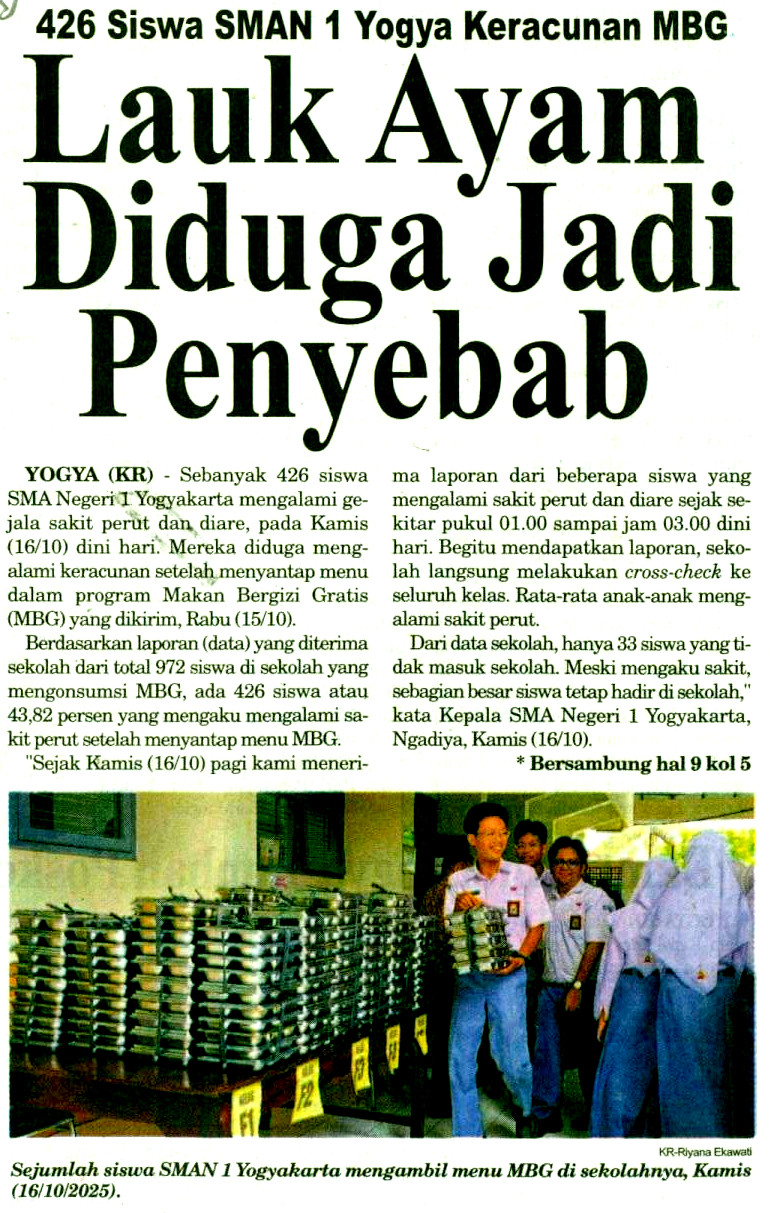 426 Siswa SMAN 1 Yogya Keracunan MBG

Lauk Ayam Diduga Jadi Penyebab

YOGYA (KR) - Sebanyak 426 siswa SMA Negeri 1 Yogyakarta mengalami gejala sakit perut dan diare, pada Kamis (16/10) dini hari. Mereka diduga mengalami keracunan setelah menyantap menu dalam program Makan Bergizi Gratis (MBG) yang dikirim, Rabu (15/10).

Berdasarkan laporan (data) yang diterima sekolah dari total 972 siswa di sekolah yang mengonsumsi MBG, ada 426 siswa atau 43,82 persen yang mengaku mengalami sakit perut setelah menyantap menu MBG.

"Sejak Kamis (16/10) pagi kami menerima laporan dari beberapa siswa yang mengalami sakit perut dan diare sejak sekitar pukul 01.00 sampai jam 03.00 dini hari. Begitu mendapatkan laporan, sekolah langsung melakukan cross-check ke seluruh kelas. Rata-rata anak-anak mengalami sakit perut.

Dari data sekolah, hanya 33 siswa yang tidak masuk sekolah. Meski mengaku sakit, sebagian besar siswa tetap hadir di sekolah," kata Kepala SMA Negeri 1 Yogyakarta, Ngadiya, Kamis (16/10).

* Bersambung hal 9 kol 5

F1 F2 F3

KR-Riyana Ekawati

Sejumlah siswa SMAN 1 Yogyakarta mengambil menu MBG di sekolahnya, Kamis (16/10/2025).